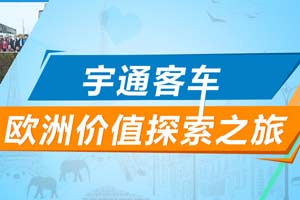 宇通客车
欧洲价值探索之旅